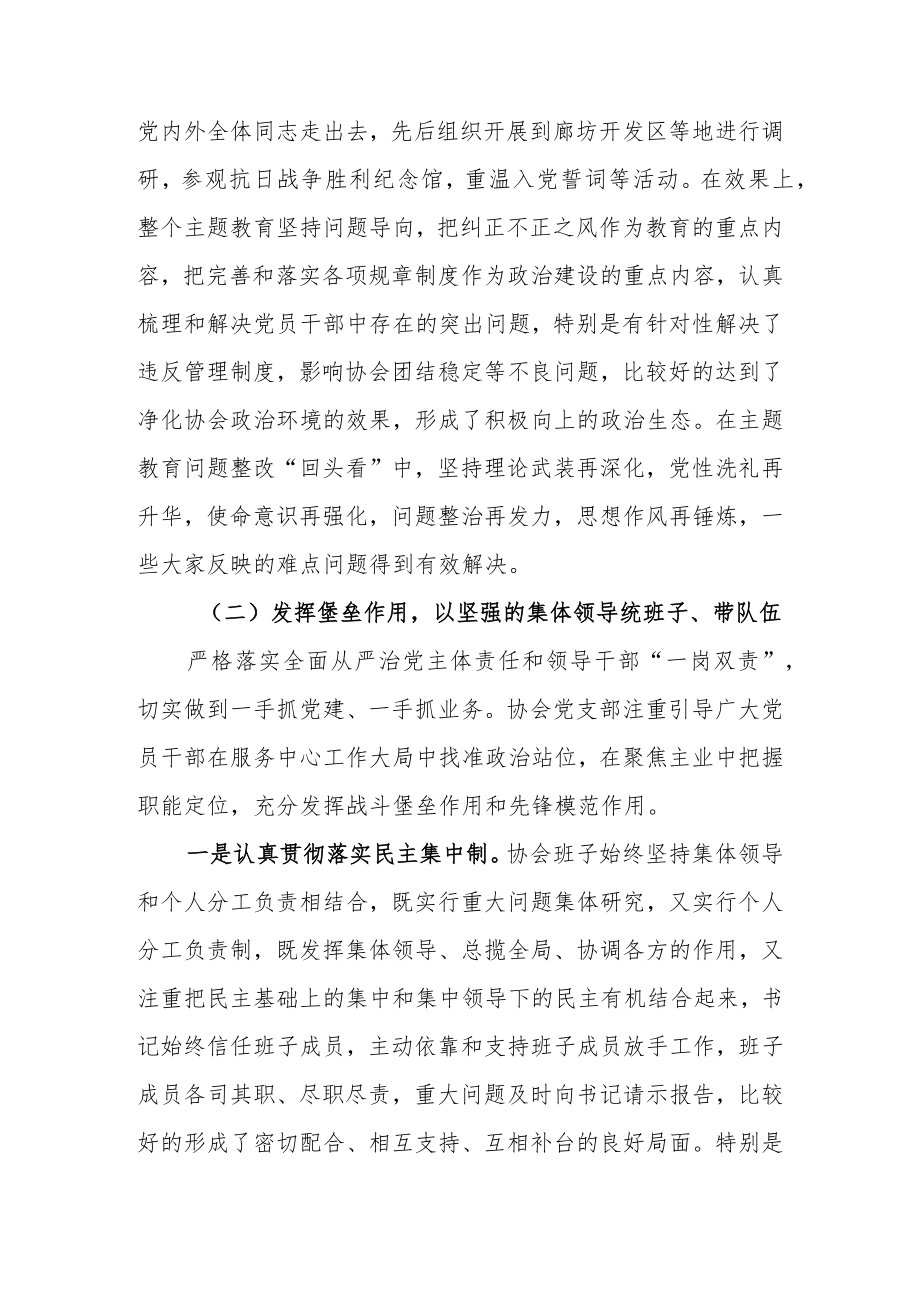 党内外全体同志走出去，先后组织开展到廊坊开发区等地进行调研，参观抗日战争胜利纪念馆，重温入党誓词等活动。在效果上，整个主题教育坚持问题导向，把纠正不正之风作为教育的重点内容，把完善和落实各项规章制度作为政治建设的重点内容，认真梳理和解决党员干部中存在的突出问题，特别是有针对性解决了违反管理制度，影响协会团结稳定等不良问题，比较好的达到了净化协会政治环境的效果，形成了积极向上的政治生态。在主题教育问题整改“回头看”中，坚持理论武装再深化，党性洗礼再升华，使命意识再强化，问题整治再发力，思想作风再锤炼，一些大家反映的难点问题得到有效解决。

（二）发挥堡垒作用，以坚强的集体领导统班子、带队伍

严格落实全面从严治党主体责任和领导干部“一岗双责”，切实做到一手抓党建、一手抓业务。协会党支部注重引导广大党员干部在服务中心工作大局中找准政治站位，在聚焦主业中把握职能定位，充分发挥战斗堡垒作用和先锋模范作用。

一是认真贯彻落实民主集中制。协会班子始终坚持集体领导和个人分工负责相结合，既实行重大问题集体研究，又实行个人分工负责制，既发挥集体领导、总揽全局、协调各方的作用，又注重把民主基础上的集中和集中领导下的民主有机结合起来，书记始终信任班子成员，主动依靠和支持班子成员放手工作，班子成员各司其职、尽职尽责，重大问题及时向书记请示报告，比较好的形成了密切配合、相互支持、互相补台的良好局面。特别是